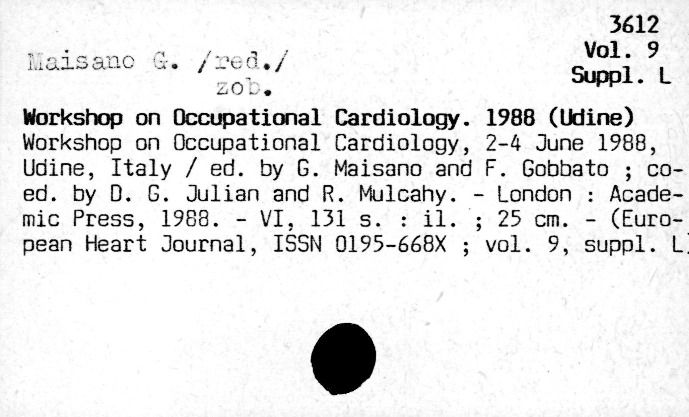 3612
Vol. 9
Suppl. L

Maisano G. /red./
zob.

Workshop on Occupational Cardiology. 1988 (Udine)
Workshop on Occupational Cardiology, 2-4 June 1988, Udine, Italy / ed. by G. Maisano and F. Gobbato ; co-ed. by D. G. Julian and R. Mulcahy. - London : Academic Press, 1988. - VI, 131 s. : il. ; 25 cm. - (European Heart Journal, ISSN 0195-668X ; vol. 9, suppl. L)